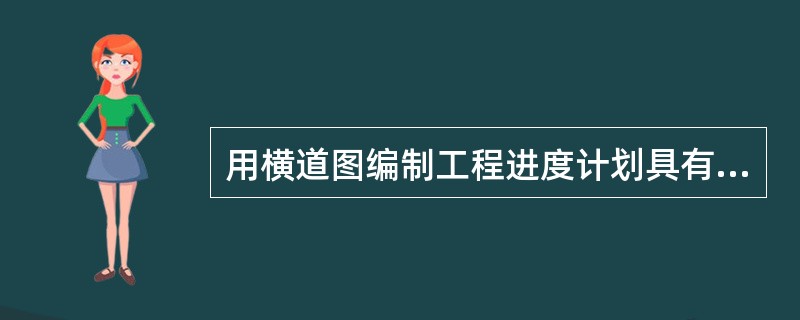 用横道图编制工程进度计划具有...